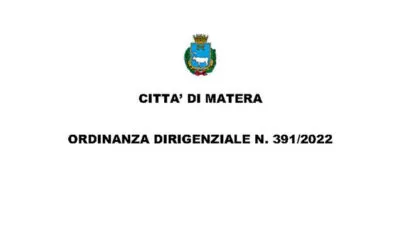 CITTA' DI MATERA

ORDINANZA DIRIGENZIALE N. 391/2022